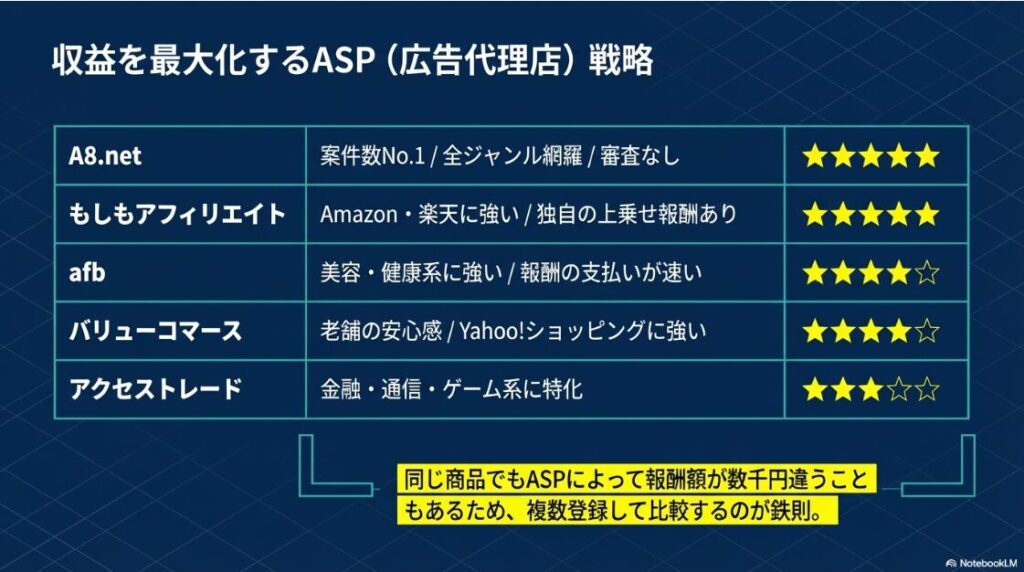 収益を最大化するASP（広告代理店）戦略

| A8.net | 案件数No.1 / 全ジャンル網羅 / 審査なし | ★★★★★ |
|---|---|---|
| もしもアフィリエイト | Amazon・楽天に強い / 独自の上乗せ報酬あり | ★★★★★ |
| afb | 美容・健康系に強い / 報酬の支払いが速い | ★★★★☆ |
| バリューコマース | 老舗の安心感 / Yahoo!ショッピングに強い | ★★★★☆ |
| アクセストレード | 金融・通信・ゲーム系に特化 | ★★★☆☆ |

同じ商品でもASPによって報酬額が数千円違うこともあるため、複数登録して比較するのが鉄則。

NotebookLM